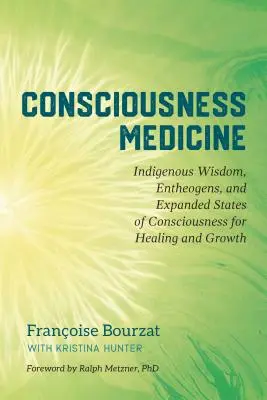 CONSCIOUSNESS MEDICINE

Indigenous Wisdom, Entheogens, and Expanded States of Consciousness for Healing and Growth

Françoise Bourzat
WITH KRISTINA HUNTER

Foreword by Ralph Metzner, PhD